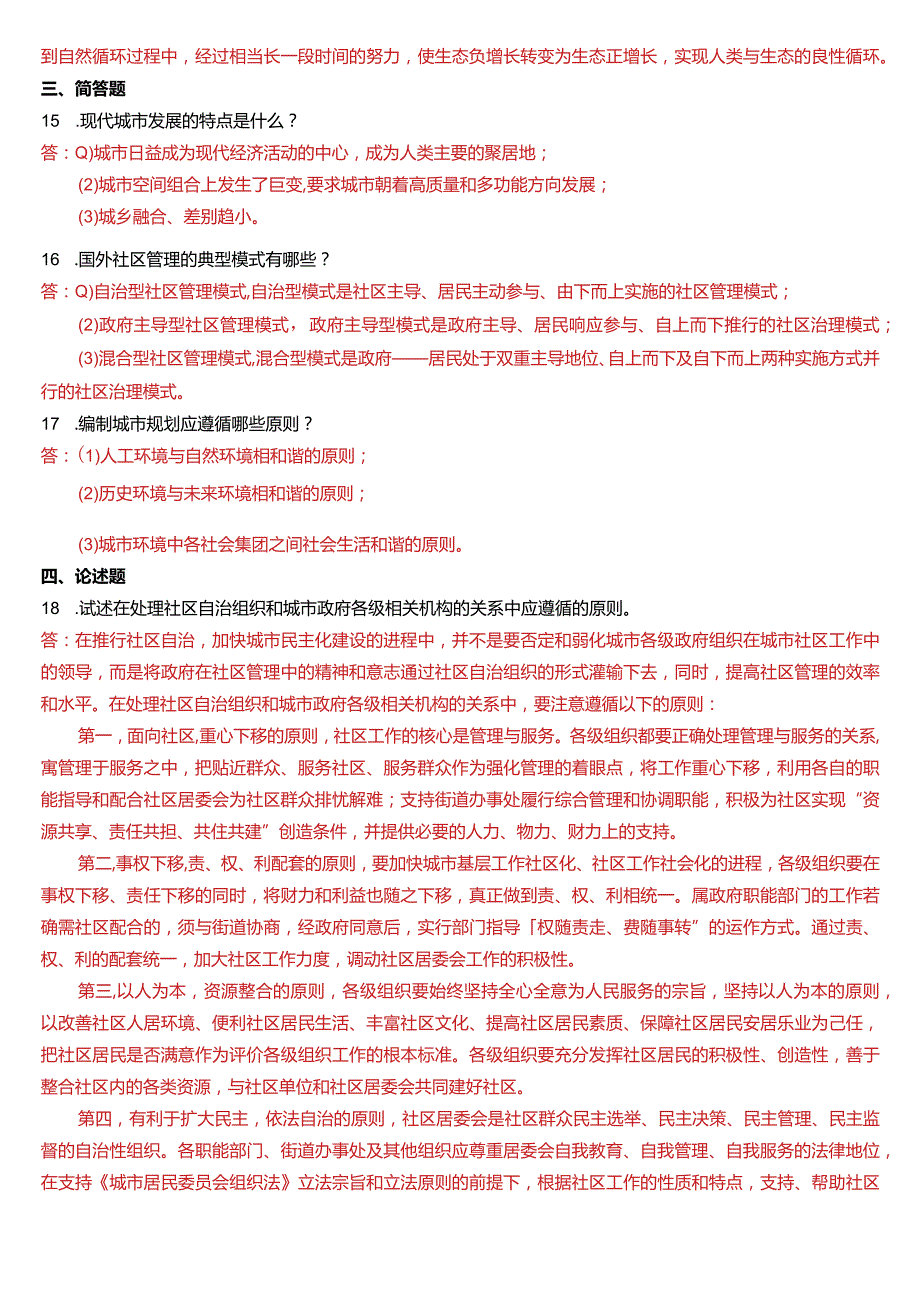 到自然循环过程中，经过相当长一段时间的努力，使生态负增长转变为生态正增长，实现人类与生态的良性循环。

三、简答题

15 .现代城市发展的特点是什么？

答：Q)城市日益成为现代经济活动的中心，成为人类主要的聚居地；

(2)城市空间组合上发生了巨变,要求城市朝着高质量和多功能方向发展；

(3)城乡融合、差别趋小。

16 .国外社区管理的典型模式有哪些？

答：Q)自治型社区管理模式,自治型模式是社区主导、居民主动参与、由下而上实施的社区管理模式；

(2)政府主导型社区管理模式，政府主导型模式是政府主导、居民响应参与、自上而下推行的社区治理模式；

(3)混合型社区管理模式,混合型模式是政府——居民处于双重主导地位、自上而下及自下而上两种实施方式并行的社区治理模式。

17 .编制城市规划应遵循哪些原则？

答：(1)人工环境与自然环境相和谐的原则；

(2)历史环境与未来环境相和谐的原则；

(3)城市环境中各社会集团之间社会生活和谐的原则。

四、论述题

18 .试述在处理社区自治组织和城市政府各级相关机构的关系中应遵循的原则。

答：在推行社区自治，加快城市民主化建设的进程中，并不是要否定和弱化城市各级政府组织在城市社区工作中的领导，而是将政府在社区管理中的精神和意志通过社区自治组织的形式灌输下去，同时，提高社区管理的效率和水平。在处理社区自治组织和城市政府各级相关机构的关系中，要注意遵循以下的原则：

第一，面向社区,重心下移的原则，社区工作的核心是管理与服务。各级组织都要正确处理管理与服务的关系,寓管理于服务之中，把贴近群众、服务社区、服务群众作为强化管理的着眼点，将工作重心下移，利用各自的职能指导和配合社区居委会为社区群众排忧解难；支持街道办事处履行综合管理和协调职能，积极为社区实现“资源共享、责任共担、共住共建”创造条件，并提供必要的人力、物力、财力上的支持。

第二,事权下移,责、权、利配套的原则，要加快城市基层工作社区化、社区工作社会化的进程，各级组织要在事权下移、责任下移的同时，将财力和利益也随之下移，真正做到责、权、利相统一。属政府职能部门的工作若确需社区配合的，须与街道协商，经政府同意后，实行部门指导「权随责走、费随事转”的运作方式。通过责、权、利的配套统一，加大社区工作力度，调动社区居委会工作的积极性。

第三,以人为本，资源整合的原则，各级组织要始终坚持全心全意为人民服务的宗旨，坚持以人为本的原则，以改善社区人居环境、便利社区居民生活、丰富社区文化、提高社区居民素质、保障社区居民安居乐业为己任，把社区居民是否满意作为评价各级组织工作的根本标准。各级组织要充分发挥社区居民的积极性、创造性，善于整合社区内的各类资源，与社区单位和社区居委会共同建好社区。

第四，有利于扩大民主，依法自治的原则，社区居委会是社区群众民主选举、民主决策、民主管理、民主监督的自治性组织。各职能部门、街道办事处及其他组织应尊重居委会自我教育、自我管理、自我服务的法律地位，在支持《城市居民委员会组织法》立法宗旨和立法原则的前提下，根据社区工作的性质和特点，支持、帮助社区